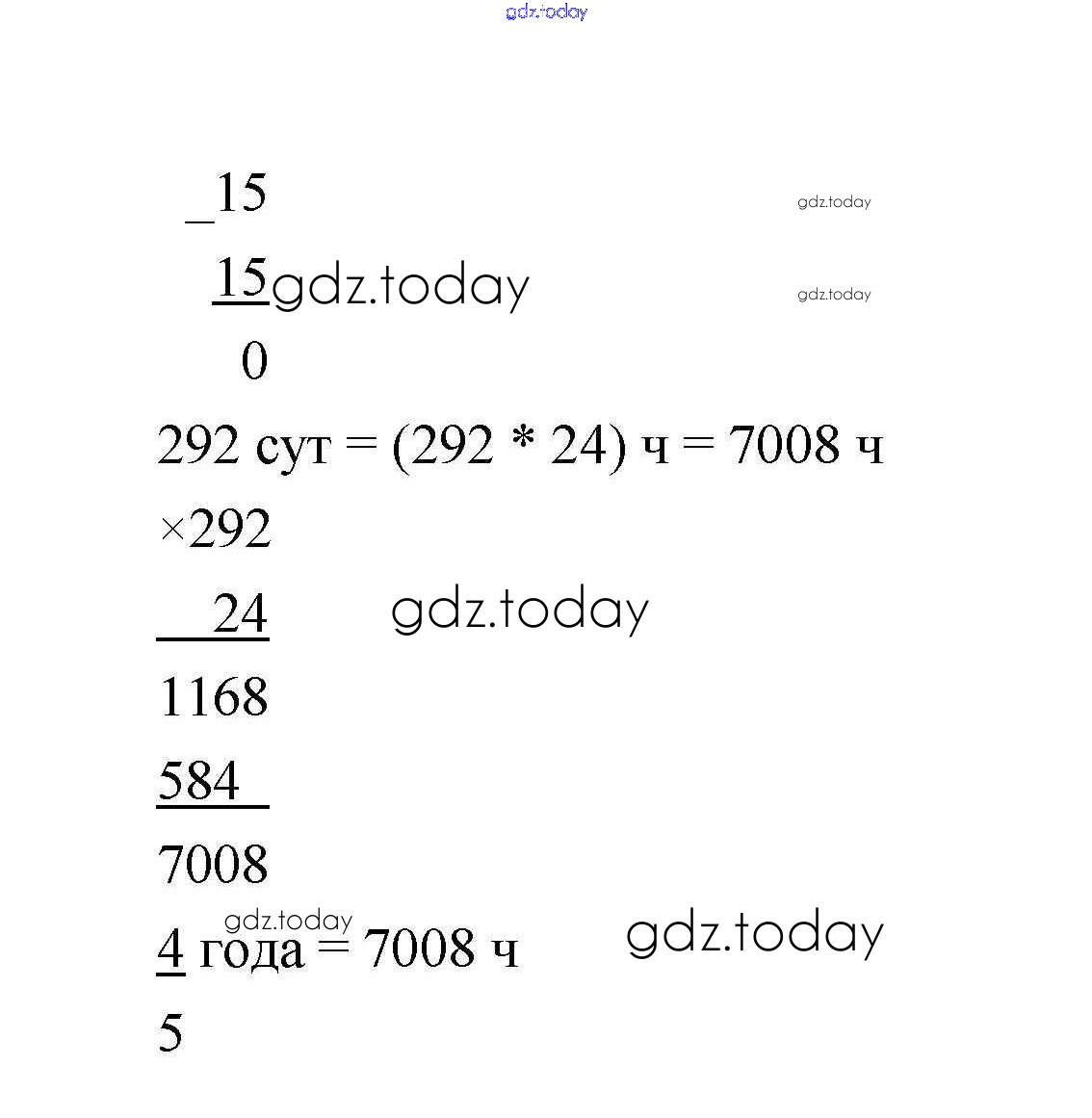 _15

15

0

292 сут = (292 * 24) ч = 7008 ч

×292

24

1168

584

7008

$\frac{4}{5}$ года = 7008 ч

gdz.today